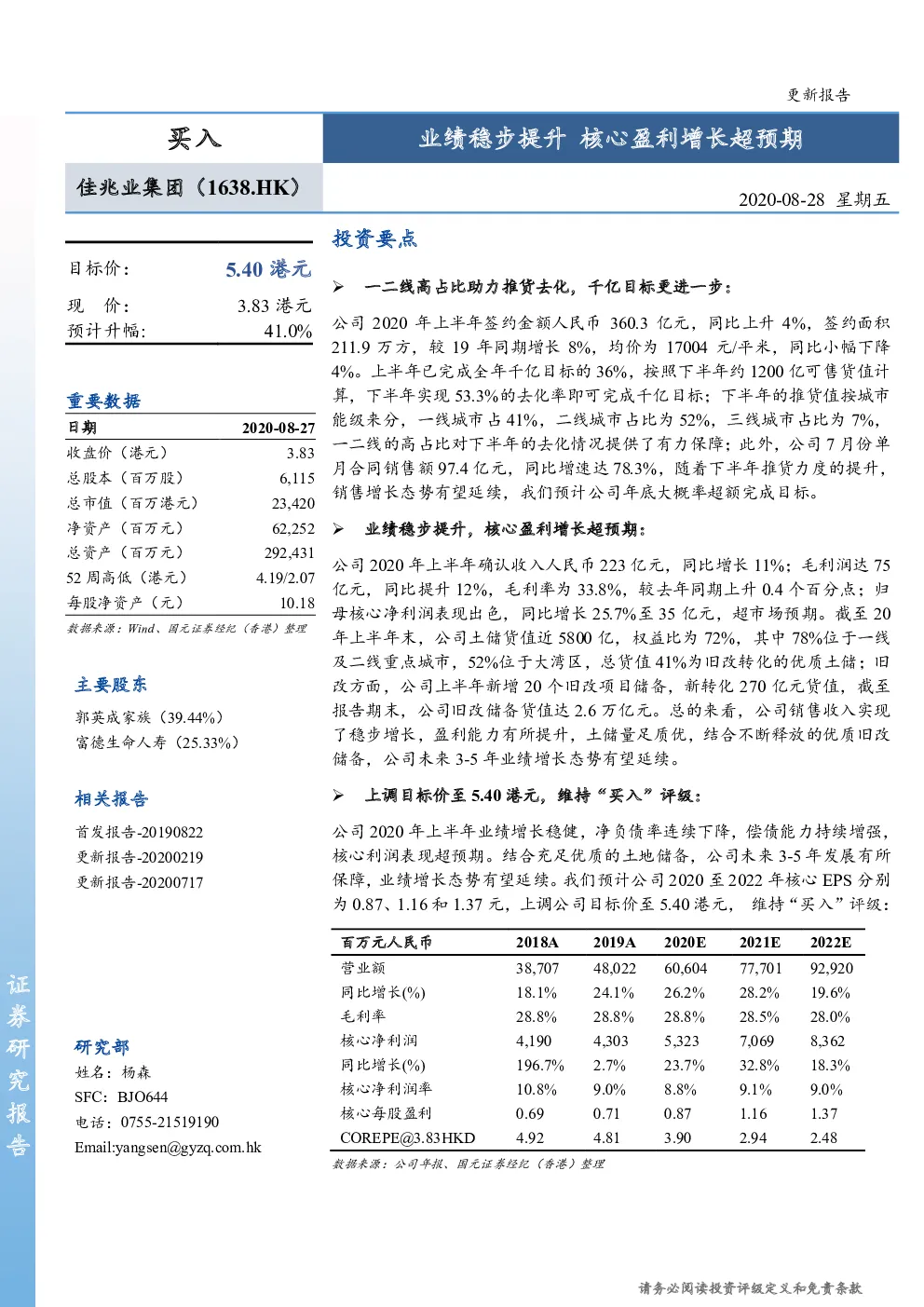 更新报告

买入

业绩稳步提升 核心盈利增长超预期

佳兆业集团（1638.HK）

2020-08-28 星期五

目标价： 5.40 港元

现 价： 3.83 港元

预计升幅： 41.0%

重要数据

| 日期 | 2020-08-27 |
|---|---|
| 收盘价（港元） | 3.83 |
| 总股本（百万股） | 6,115 |
| 总市值（百万港元） | 23,420 |
| 净资产（百万元） | 62,252 |
| 总资产（百万元） | 292,431 |
| 52 周高低（港元） | 4.19/2.07 |
| 每股净资产（元） | 10.18 |

数据来源：Wind、国元证券经纪（香港）整理

主要股东

郭英成家族（39.44%）

富德生命人寿（25.33%）

相关报告

首发报告-20190822

更新报告-20200219

更新报告-20200717

研究部

姓名：杨森

SFC：BJO644

电话：0755-21519190

Email:yangsen@gyzq.com.hk

证券研究报告

投资要点

➢ 一二线高占比助力推货去化，千亿目标更进一步：

公司 2020 年上半年签约金额人民币 360.3 亿元，同比上升 4%，签约面积 211.9 万方，较 19 年同期增长 8%，均价为 17004 元/平米，同比小幅下降 4%。上半年已完成全年千亿目标的 36%，按照下半年约 1200 亿可售货值计算，下半年实现 53.3%的去化率即可完成千亿目标；下半年的推货值按城市能级来分，一线城市占 41%，二线城市占比为 52%，三线城市占比为 7%，一二线的高占比对下半年的去化情况提供了有力保障；此外，公司 7 月份单月合同销售额 97.4 亿元，同比增速达 78.3%，随着下半年推货力度的提升，销售增长态势有望延续，我们预计公司年底大概率超额完成目标。

➢ 业绩稳步提升，核心盈利增长超预期：

公司 2020 年上半年确认收入人民币 223 亿元，同比增长 11%；毛利润达 75 亿元，同比提升 12%，毛利率为 33.8%，较去年同期上升 0.4 个百分点；归母核心净利润表现出色，同比增长 25.7%至 35 亿元，超市场预期。截至 20 年上半年末，公司土储货值近 5800 亿，权益比为 72%，其中 78%位于一线及二线重点城市，52%位于大湾区，总货值 41%为旧改转化的优质土储；旧改方面，公司上半年新增 20 个旧改项目储备，新转化 270 亿元货值，截至报告期末，公司旧改储备货值达 2.6 万亿元。总的来看，公司销售收入实现了稳步增长，盈利能力有所提升，土储量足质优，结合不断释放的优质旧改储备，公司未来 3-5 年业绩增长态势有望延续。

➢ 上调目标价至 5.40 港元，维持“买入”评级：

公司 2020 年上半年业绩增长稳健，净负债率连续下降，偿债能力持续增强，核心利润表现超预期。结合充足优质的土地储备，公司未来 3-5 年发展有所保障，业绩增长态势有望延续。我们预计公司 2020 至 2022 年核心 EPS 分别为 0.87、1.16 和 1.37 元，上调公司目标价至 5.40 港元， 维持“买入”评级：

| 百万元人民币 | 2018A | 2019A | 2020E | 2021E | 2022E |
|---|---|---|---|---|---|
| 营业额 | 38,707 | 48,022 | 60,604 | 77,701 | 92,920 |
| 同比增长(%) | 18.1% | 24.1% | 26.2% | 28.2% | 19.6% |
| 毛利率 | 28.8% | 28.8% | 28.8% | 28.5% | 28.0% |
| 核心净利润 | 4,190 | 4,303 | 5,323 | 7,069 | 8,362 |
| 同比增长(%) | 196.7% | 2.7% | 23.7% | 32.8% | 18.3% |
| 核心净利润率 | 10.8% | 9.0% | 8.8% | 9.1% | 9.0% |
| 核心每股盈利 | 0.69 | 0.71 | 0.87 | 1.16 | 1.37 |
| COREPE@3.83HKD | 4.92 | 4.81 | 3.90 | 2.94 | 2.48 |

数据来源：公司年报、国元证券经纪（香港）整理

请务必阅读投资评级定义和免责条款